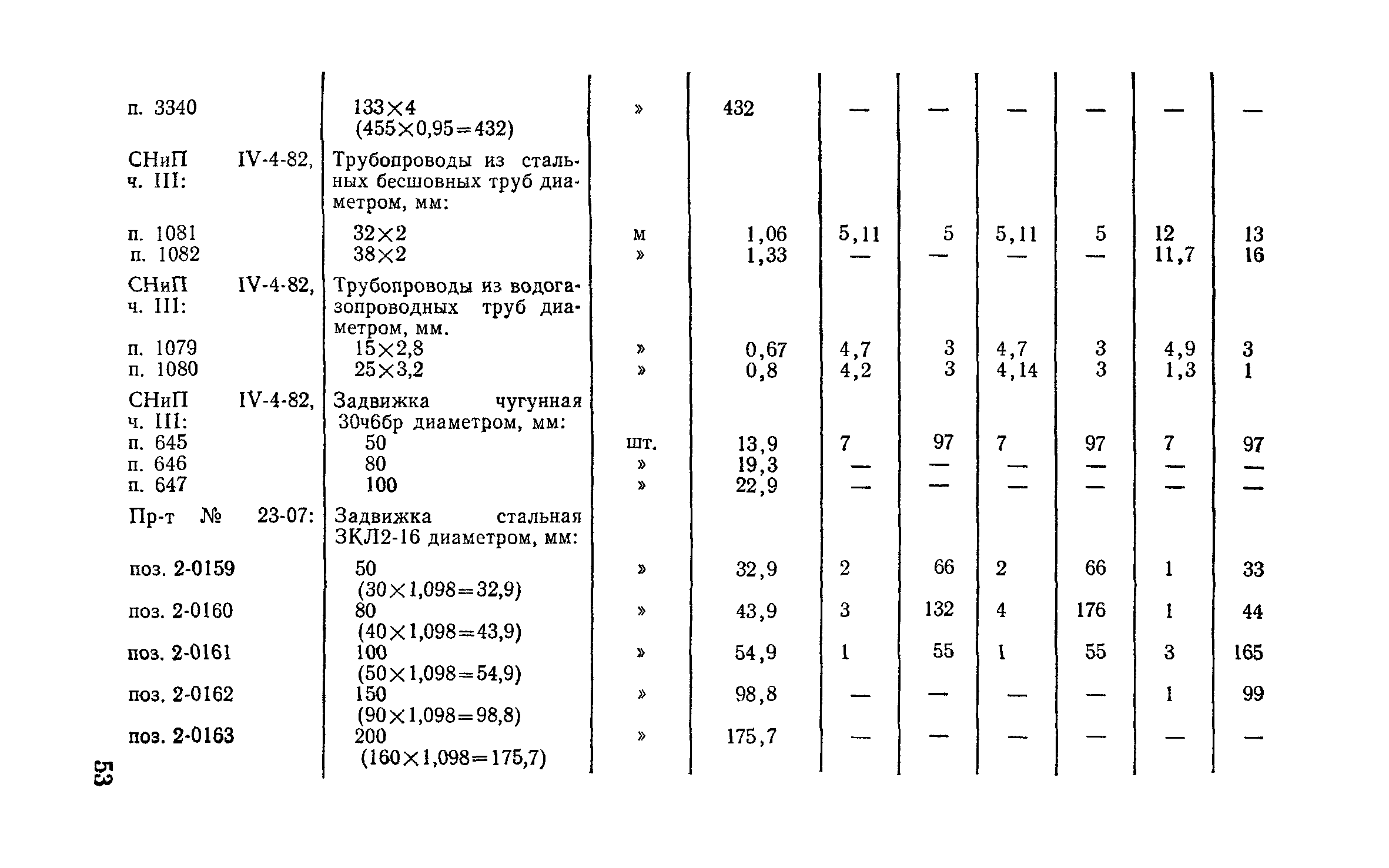 | | | | | | | | | | |
|---|---|---|---|---|---|---|---|---|---|
| п. 3340 | 133×4 (455×0,95=432) | » | 432 | — | — | — | — | — | — |
| СНиП IV-4-82, ч. III: | Трубопроводы из стальных бесшовных труб диаметром, мм: | | | | | | | | |
| п. 1081 | 32×2 | м | 1,06 | 5,11 | 5 | 5,11 | 5 | 12 | 13 |
| п. 1082 | 38×2 | » | 1,33 | — | — | — | — | 11,7 | 16 |
| СНиП IV-4-82, ч. III: | Трубопроводы из водогазопроводных труб диаметром, мм. | | | | | | | | |
| п. 1079 | 15×2,8 | » | 0,67 | 4,7 | 3 | 4,7 | 3 | 4,9 | 3 |
| п. 1080 | 25×3,2 | » | 0,8 | 4,2 | 3 | 4,14 | 3 | 1,3 | 1 |
| СНиП IV-4-82, ч. III: | Задвижка чугунная 30ч6бр диаметром, мм: | | | | | | | | |
| п. 645 | 50 | шт. | 13,9 | 7 | 97 | 7 | 97 | 7 | 97 |
| п. 646 | 80 | » | 19,3 | — | — | — | — | — | — |
| п. 647 | 100 | » | 22,9 | — | — | — | — | — | — |
| Пр-т № 23-07: | Задвижка стальная ЗКЛ2-16 диаметром, мм: | | | | | | | | |
| поз. 2-0159 | 50 (30×1,098=32,9) | » | 32,9 | 2 | 66 | 2 | 66 | 1 | 33 |
| поз. 2-0160 | 80 (40×1,098=43,9) | » | 43,9 | 3 | 132 | 4 | 176 | 1 | 44 |
| поз. 2-0161 | 100 (50×1,098=54,9) | » | 54,9 | 1 | 55 | 1 | 55 | 3 | 165 |
| поз. 2-0162 | 150 (90×1,098=98,8) | » | 98,8 | — | — | — | — | 1 | 99 |
| поз. 2-0163 | 200 (160×1,098=175,7) | » | 175,7 | — | — | — | — | — | — |

53